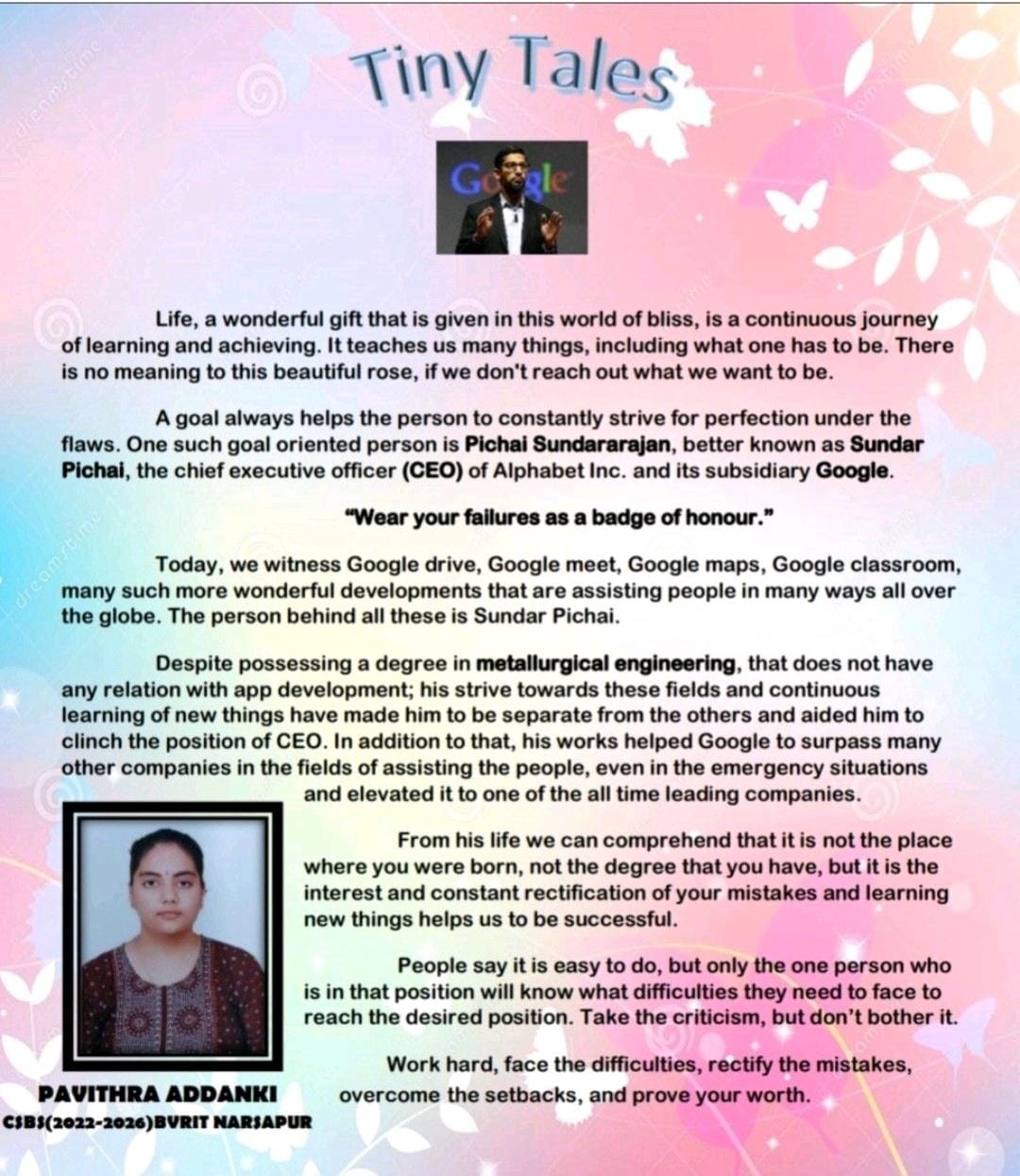 Tiny Tales

Google

Life, a wonderful gift that is given in this world of bliss, is a continuous journey of learning and achieving. It teaches us many things, including what one has to be. There is no meaning to this beautiful rose, if we don't reach out what we want to be.

A goal always helps the person to constantly strive for perfection under the flaws. One such goal oriented person is Pichai Sundararajan, better known as Sundar Pichai, the chief executive officer (CEO) of Alphabet Inc. and its subsidiary Google.

"Wear your failures as a badge of honour."

Today, we witness Google drive, Google meet, Google maps, Google classroom, many such more wonderful developments that are assisting people in many ways all over the globe. The person behind all these is Sundar Pichai.

Despite possessing a degree in metallurgical engineering, that does not have any relation with app development; his strive towards these fields and continuous learning of new things have made him to be separate from the others and aided him to clinch the position of CEO. In addition to that, his works helped Google to surpass many other companies in the fields of assisting the people, even in the emergency situations and elevated it to one of the all time leading companies.

From his life we can comprehend that it is not the place where you were born, not the degree that you have, but it is the interest and constant rectification of your mistakes and learning new things helps us to be successful.

People say it is easy to do, but only the one person who is in that position will know what difficulties they need to face to reach the desired position. Take the criticism, but don't bother it.

Work hard, face the difficulties, rectify the mistakes, overcome the setbacks, and prove your worth.

PAVITHRA ADDANKI
CSBS(2022-2026)BVRIT NARSAPUR

dreamstime